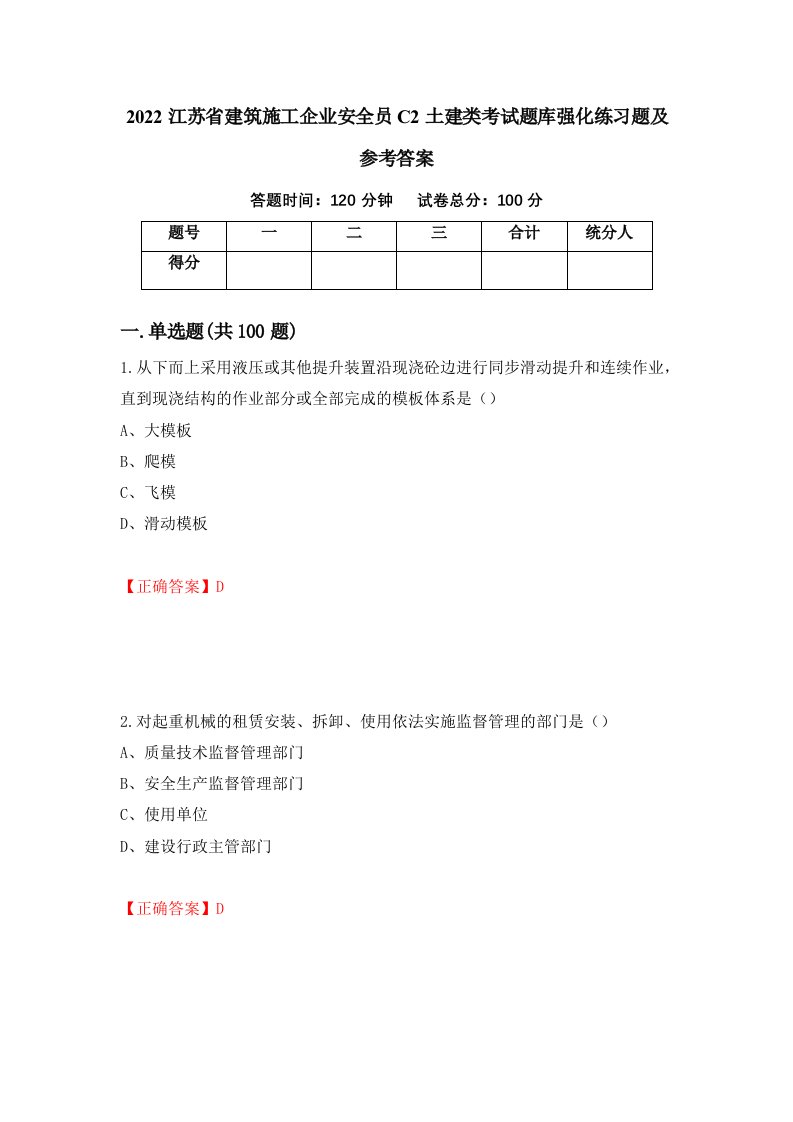 2022 江苏省建筑施工企业安全员 C2 土建类考试题库强化练习题及参考答案

答题时间：120 分钟　试卷总分：100 分

| 题号 | 一 | 二 | 三 | 合计 | 统分人 |
|---|---|---|---|---|---|
| 得分 |  |  |  |  |  |

一.单选题(共 100 题)

1.从下而上采用液压或其他提升装置沿现浇砼边进行同步滑动提升和连续作业，直到现浇结构的作业部分或全部完成的模板体系是（）

A、大模板

B、爬模

C、飞模

D、滑动模板

【正确答案】D

2.对起重机械的租赁安装、拆卸、使用依法实施监督管理的部门是（）

A、质量技术监督管理部门

B、安全生产监督管理部门

C、使用单位

D、建设行政主管部门

【正确答案】D